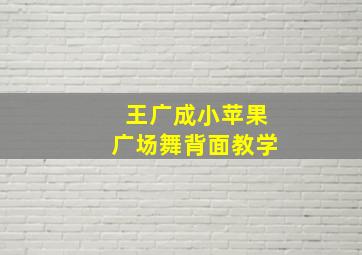 王广成小苹果
广场舞背面教学